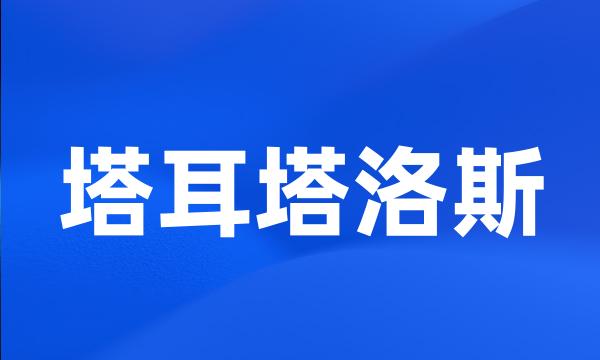 塔耳塔洛斯